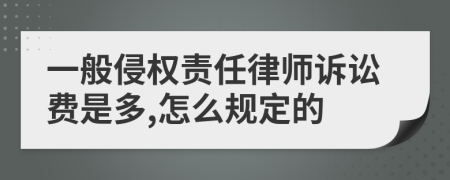 一般侵权责任律师诉讼费是多,怎么规定的